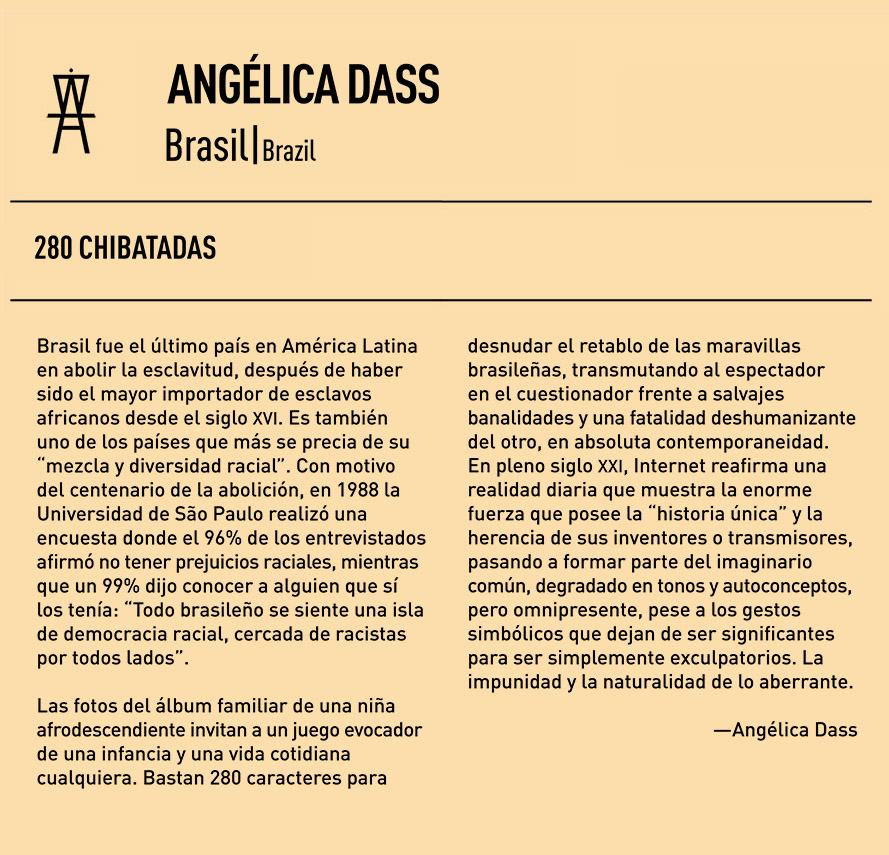 ANGÉLICA DASS

Brasil | Brazil

280 CHIBATADAS

Brasil fue el último país en América Latina en abolir la esclavitud, después de haber sido el mayor importador de esclavos africanos desde el siglo XVI. Es también uno de los países que más se precia de su "mezcla y diversidad racial". Con motivo del centenario de la abolición, en 1988 la Universidad de São Paulo realizó una encuesta donde el 96% de los entrevistados afirmó no tener prejuicios raciales, mientras que un 99% dijo conocer a alguien que sí los tenía: "Todo brasileño se siente una isla de democracia racial, cercada de racistas por todos lados".

Las fotos del álbum familiar de una niña afrodescendiente invitan a un juego evocador de una infancia y una vida cotidiana cualquiera. Bastan 280 caracteres para desnudar el retablo de las maravillas brasileñas, transmutando al espectador en el cuestionador frente a salvajes banalidades y una fatalidad deshumanizante del otro, en absoluta contemporaneidad. En pleno siglo XXI, Internet reafirma una realidad diaria que muestra la enorme fuerza que posee la "historia única" y la herencia de sus inventores o transmisores, pasando a formar parte del imaginario común, degradado en tonos y autoconceptos, pero omnipresente, pese a los gestos simbólicos que dejan de ser significantes para ser simplemente exculpatorios. La impunidad y la naturalidad de lo aberrante.

—Angélica Dass